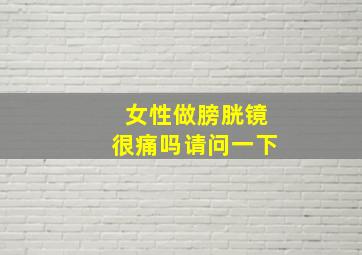 女性做膀胱镜
很痛吗请问一下